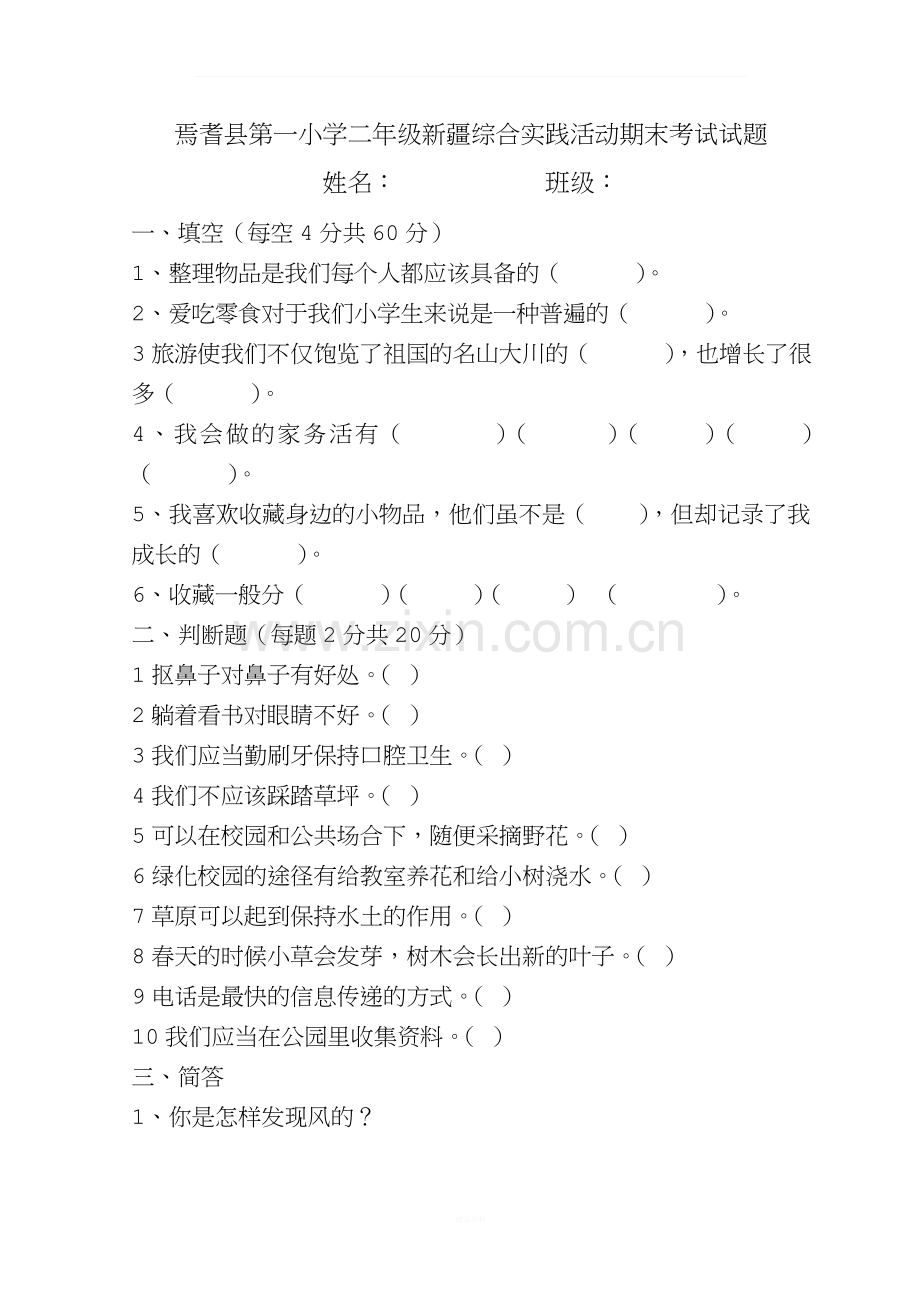 焉耆县第一小学二年级新疆综合实践活动期末考试试题

姓名：　　　　　班级：

一、填空（每空 4 分共 60 分）

1、整理物品是我们每个人都应该具备的（　　　）。

2、爱吃零食对于我们小学生来说是一种普遍的（　　　）。

3 旅游使我们不仅饱览了祖国的名山大川的（　　　），也增长了很多（　　　）。

4、我会做的家务活有（　　　）（　　　）（　　　）（　　　）（　　　）。

5、我喜欢收藏身边的小物品，他们虽不是（　　　），但却记录了我成长的（　　　）。

6、收藏一般分（　　　）（　　　）（　　　）（　　　）。

二、判断题（每题 2 分共 20 分）

1 抠鼻子对鼻子有好处。（ ）

2 躺着看书对眼睛不好。（ ）

3 我们应当勤刷牙保持口腔卫生。（ ）

4 我们不应该踩踏草坪。（ ）

5 可以在校园和公共场合下，随便采摘野花。（ ）

6 绿化校园的途径有给教室养花和给小树浇水。（ ）

7 草原可以起到保持水土的作用。（ ）

8 春天的时候小草会发芽，树木会长出新的叶子。（ ）

9 电话是最快的信息传递的方式。（ ）

10 我们应当在公园里收集资料。（ ）

三、简答

1、你是怎样发现风的？

www.zixin.com.cn